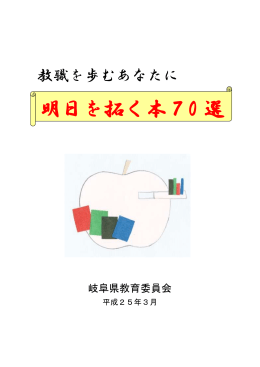 教職を歩むあなたに

明日を拓く本７０選

岐阜県教育委員会

平成２５年３月